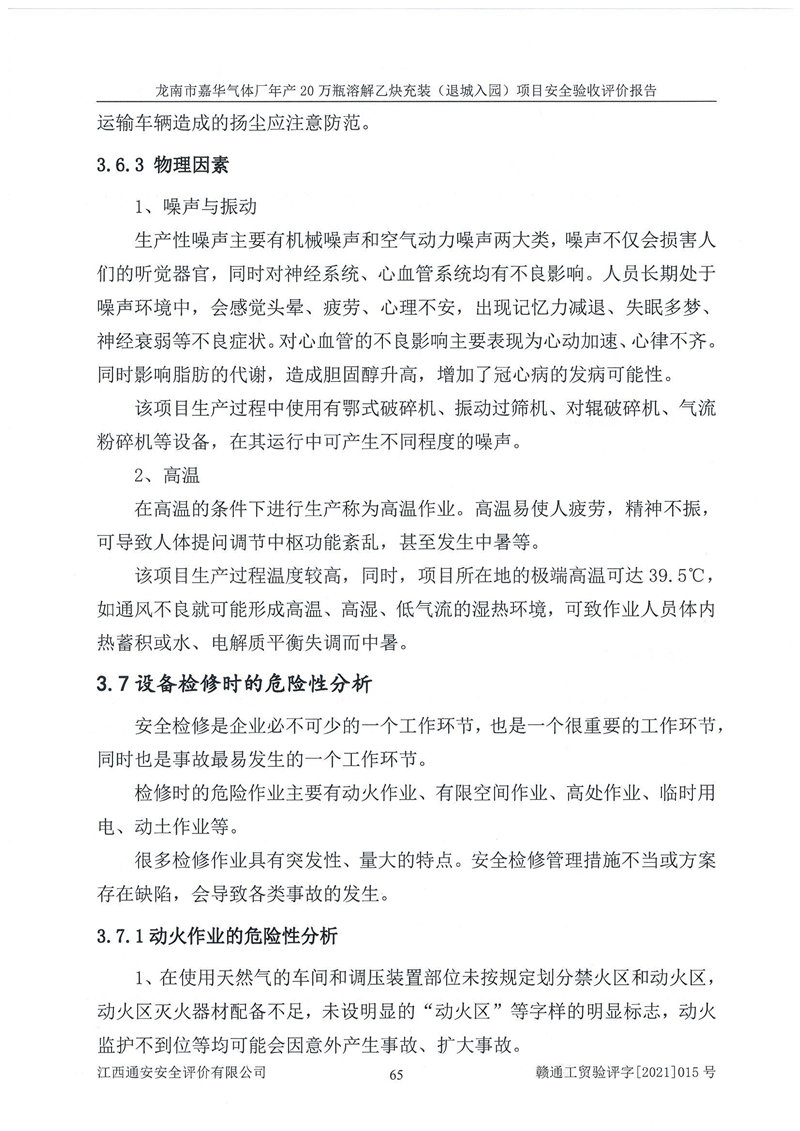 龙南市嘉华气体厂年产20万瓶溶解乙炔充装（退城入园）项目安全验收评价报告

运输车辆造成的扬尘应注意防范。

3.6.3 物理因素

1、噪声与振动

生产性噪声主要有机械噪声和空气动力噪声两大类，噪声不仅会损害人们的听觉器官，同时对神经系统、心血管系统均有不良影响。人员长期处于噪声环境中，会感觉头晕、疲劳、心理不安，出现记忆力减退、失眠多梦、神经衰弱等不良症状。对心血管的不良影响主要表现为心动加速、心律不齐。同时影响脂肪的代谢，造成胆固醇升高，增加了冠心病的发病可能性。

该项目生产过程中使用有鄂式破碎机、振动过筛机、对辊破碎机、气流粉碎机等设备，在其运行中可产生不同程度的噪声。

2、高温

在高温的条件下进行生产称为高温作业。高温易使人疲劳，精神不振，可导致人体提问调节中枢功能紊乱，甚至发生中暑等。

该项目生产过程温度较高，同时，项目所在地的极端高温可达39.5℃，如通风不良就可能形成高温、高湿、低气流的湿热环境，可致作业人员体内热蓄积或水、电解质平衡失调而中暑。

3.7设备检修时的危险性分析

安全检修是企业必不可少的一个工作环节，也是一个很重要的工作环节，同时也是事故最易发生的一个工作环节。

检修时的危险作业主要有动火作业、有限空间作业、高处作业、临时用电、动土作业等。

很多检修作业具有突发性、量大的特点。安全检修管理措施不当或方案存在缺陷，会导致各类事故的发生。

3.7.1动火作业的危险性分析

1、在使用天然气的车间和调压装置部位未按规定划分禁火区和动火区，动火区灭火器材配备不足，未设明显的“动火区”等字样的明显标志，动火监护不到位等均可能会因意外产生事故、扩大事故。

江西通安安全评价有限公司 65 赣通工贸验评字[2021]015号